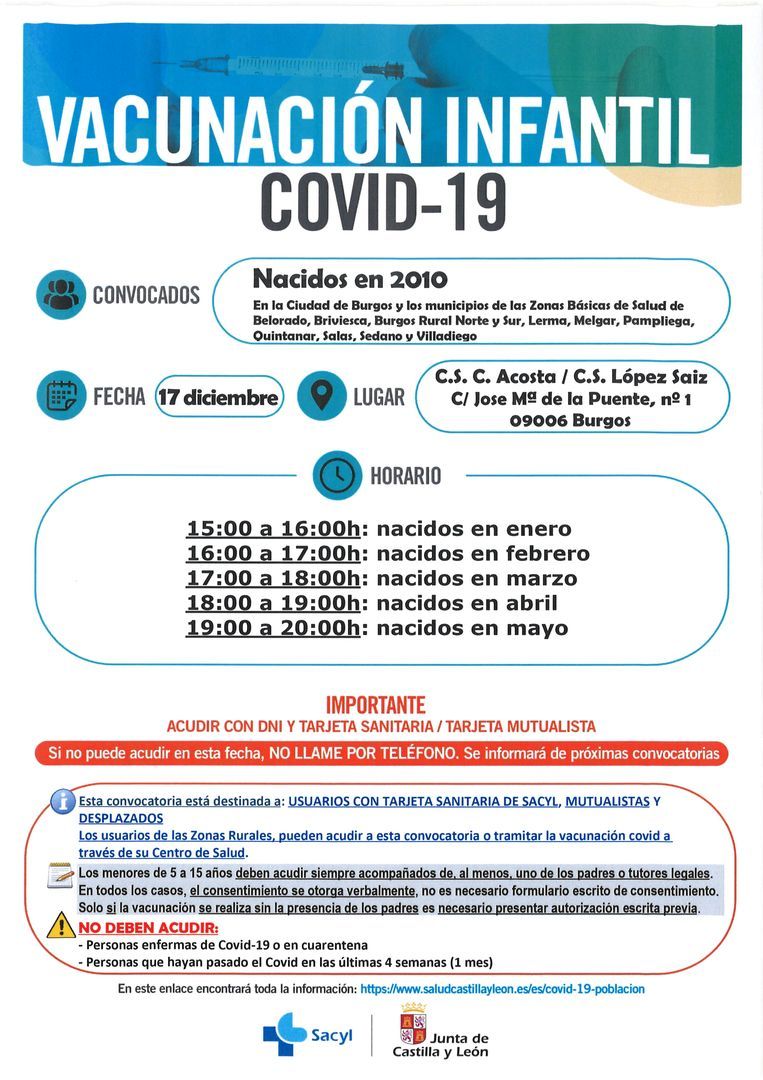 VACUNACIÓN INFANTIL
COVID-19

CONVOCADOS

Nacidos en 2010
En la Ciudad de Burgos y los municipios de las Zonas Básicas de Salud de Belorado, Briviesca, Burgos Rural Norte y Sur, Lerma, Melgar, Pampliega, Quintanar, Salas, Sedano y Villadiego

FECHA 17 diciembre

LUGAR C.S. C. Acosta / C.S. López Saiz
C/ Jose Mª de la Puente, nº 1
09006 Burgos

HORARIO

15:00 a 16:00h: nacidos en enero
16:00 a 17:00h: nacidos en febrero
17:00 a 18:00h: nacidos en marzo
18:00 a 19:00h: nacidos en abril
19:00 a 20:00h: nacidos en mayo

IMPORTANTE
ACUDIR CON DNI Y TARJETA SANITARIA / TARJETA MUTUALISTA

Si no puede acudir en esta fecha, NO LLAME POR TELÉFONO. Se informará de próximas convocatorias

Esta convocatoria está destinada a: USUARIOS CON TARJETA SANITARIA DE SACYL, MUTUALISTAS Y DESPLAZADOS
Los usuarios de las Zonas Rurales, pueden acudir a esta convocatoria o tramitar la vacunación covid a través de su Centro de Salud.

Los menores de 5 a 15 años deben acudir siempre acompañados de, al menos, uno de los padres o tutores legales.
En todos los casos, el consentimiento se otorga verbalmente, no es necesario formulario escrito de consentimiento.
Solo si la vacunación se realiza sin la presencia de los padres es necesario presentar autorización escrita previa.

NO DEBEN ACUDIR:
- Personas enfermas de Covid-19 o en cuarentena
- Personas que hayan pasado el Covid en las últimas 4 semanas (1 mes)

En este enlace encontrará toda la información: https://www.saludcastillayleon.es/es/covid-19-poblacion

Sacyl

Junta de Castilla y León